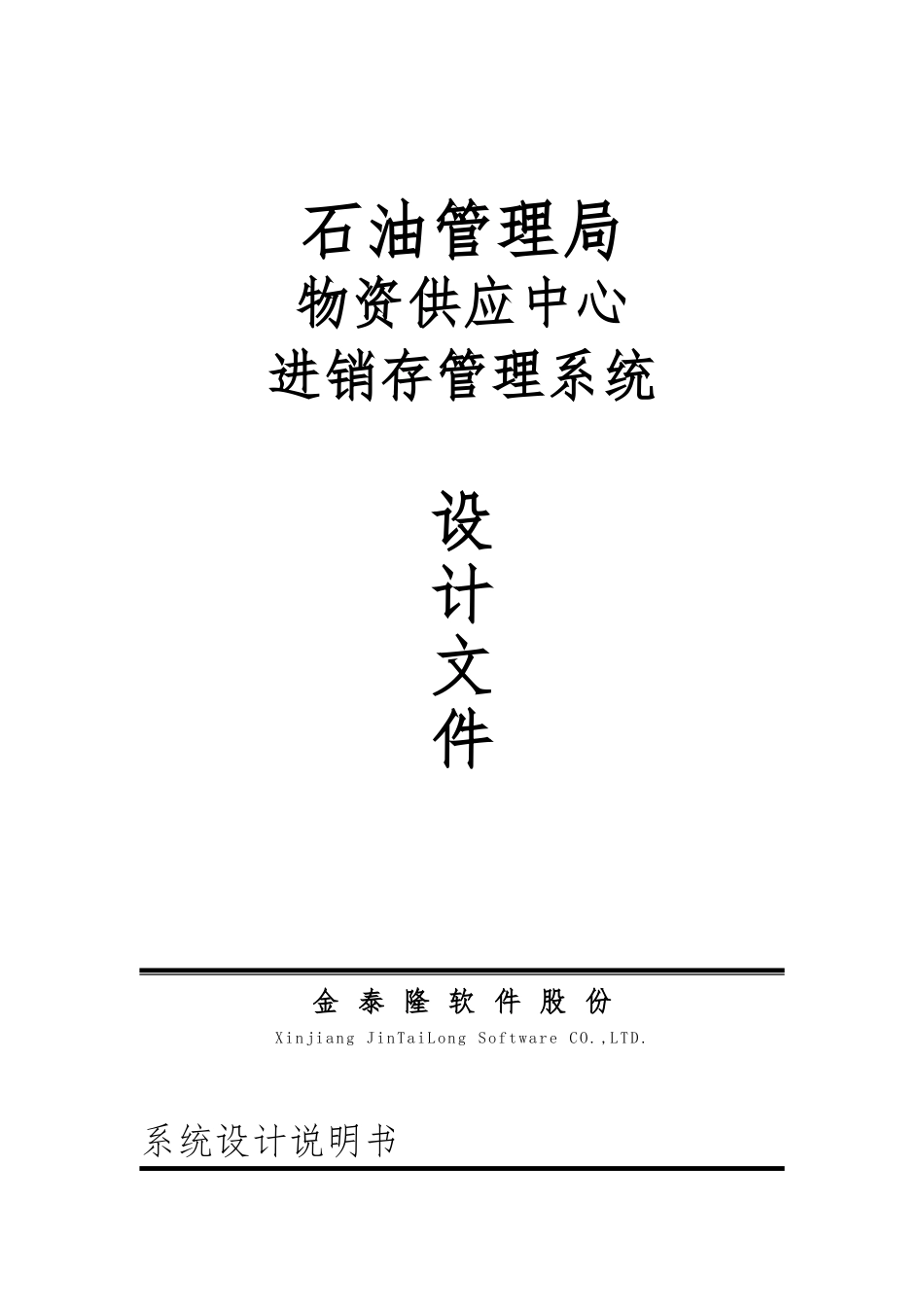 石油管理局
物资供应中心
进销存管理系统

设
计
文
件

金 泰 隆 软 件 股 份
Xinjiang JinTaiLong Software CO.,LTD.

系统设计说明书